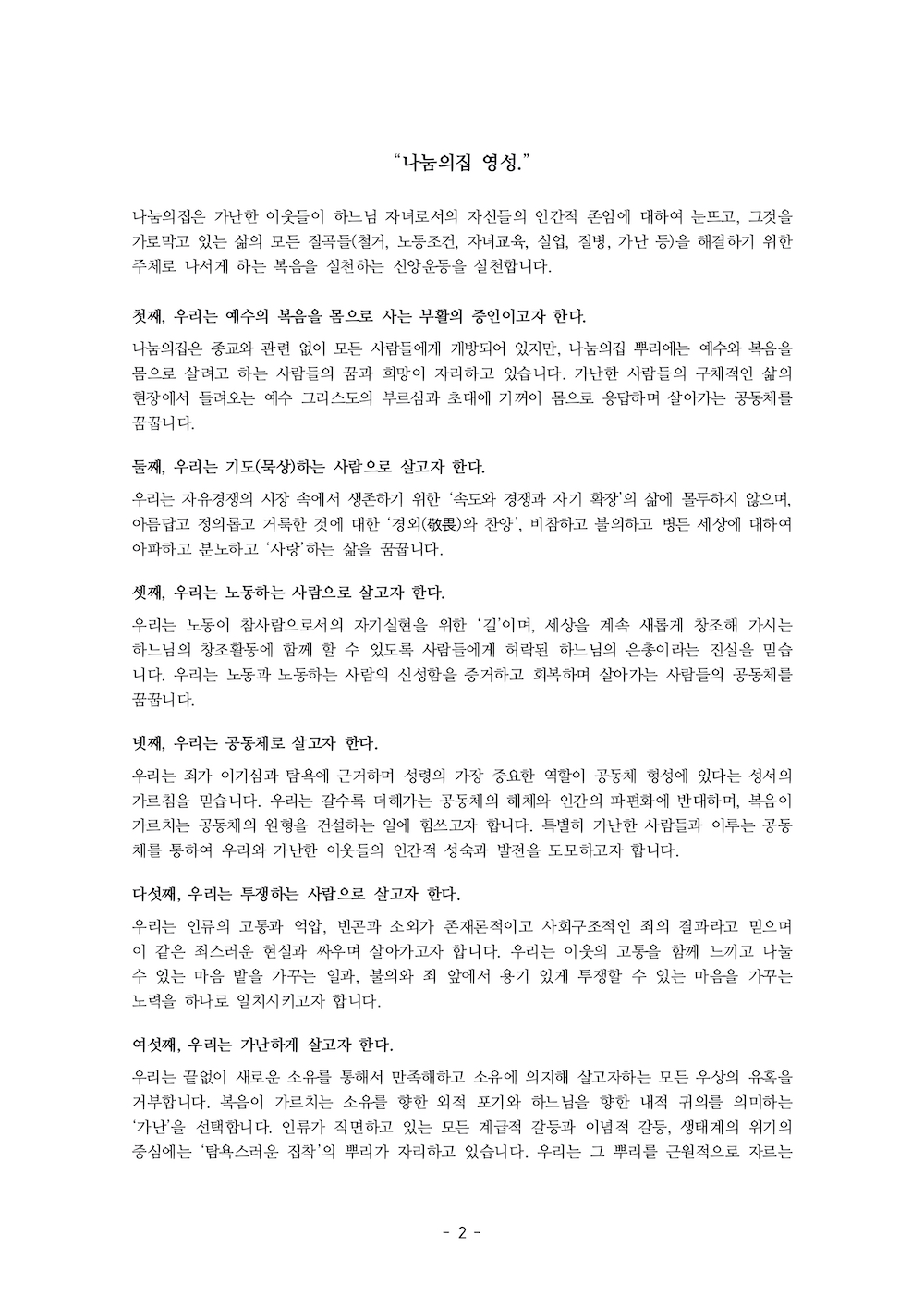 “나눔의집 영성.”

나눔의집은 가난한 이웃들이 하느님 자녀로서의 자신들의 인간적 존엄에 대하여 눈뜨고, 그것을 가로막고 있는 삶의 모든 질곡들(철거, 노동조건, 자녀교육, 실업, 질병, 가난 등)을 해결하기 위한 주체로 나서게 하는 복음을 실천하는 신앙운동을 실천합니다.

첫째, 우리는 예수의 복음을 몸으로 사는 부활의 증인이고자 한다.

나눔의집은 종교와 관련 없이 모든 사람들에게 개방되어 있지만, 나눔의집 뿌리에는 예수와 복음을 몸으로 살려고 하는 사람들의 꿈과 희망이 자리하고 있습니다. 가난한 사람들의 구체적인 삶의 현장에서 들려오는 예수 그리스도의 부르심과 초대에 기꺼이 몸으로 응답하며 살아가는 공동체를 꿈꿉니다.

둘째, 우리는 기도(묵상)하는 사람으로 살고자 한다.

우리는 자유경쟁의 시장 속에서 생존하기 위한 ‘속도와 경쟁과 자기 확장’의 삶에 몰두하지 않으며, 아름답고 정의롭고 거룩한 것에 대한 ‘경외(敬畏)와 찬양’, 비참하고 불의하고 병든 세상에 대하여 아파하고 분노하고 ‘사랑’하는 삶을 꿈꿉니다.

셋째, 우리는 노동하는 사람으로 살고자 한다.

우리는 노동이 참사람으로서의 자기실현을 위한 ‘길’이며, 세상을 계속 새롭게 창조해 가시는 하느님의 창조활동에 함께 할 수 있도록 사람들에게 허락된 하느님의 은총이라는 진실을 믿습니다. 우리는 노동과 노동하는 사람의 신성함을 증거하고 회복하며 살아가는 사람들의 공동체를 꿈꿉니다.

넷째, 우리는 공동체로 살고자 한다.

우리는 죄가 이기심과 탐욕에 근거하며 성령의 가장 중요한 역할이 공동체 형성에 있다는 성서의 가르침을 믿습니다. 우리는 갈수록 더해가는 공동체의 해체와 인간의 파편화에 반대하며, 복음이 가르치는 공동체의 원형을 건설하는 일에 힘쓰고자 합니다. 특별히 가난한 사람들과 이루는 공동체를 통하여 우리와 가난한 이웃들의 인간적 성숙과 발전을 도모하고자 합니다.

다섯째, 우리는 투쟁하는 사람으로 살고자 한다.

우리는 인류의 고통과 억압, 빈곤과 소외가 존재론적이고 사회구조적인 죄의 결과라고 믿으며 이 같은 죄스러운 현실과 싸우며 살아가고자 합니다. 우리는 이웃의 고통을 함께 느끼고 나눌 수 있는 마음 밭을 가꾸는 일과, 불의와 죄 앞에서 용기 있게 투쟁할 수 있는 마음을 가꾸는 노력을 하나로 일치시키고자 합니다.

여섯째, 우리는 가난하게 살고자 한다.

우리는 끝없이 새로운 소유를 통해서 만족해하고 소유에 의지해 살고자하는 모든 우상의 유혹을 거부합니다. 복음이 가르치는 소유를 향한 외적 포기와 하느님을 향한 내적 귀의를 의미하는 ‘가난’을 선택합니다. 인류가 직면하고 있는 모든 계급적 갈등과 이념적 갈등, 생태계의 위기의 중심에는 ‘탐욕스러운 집착’의 뿌리가 자리하고 있습니다. 우리는 그 뿌리를 근원적으로 자르는

- 2 -